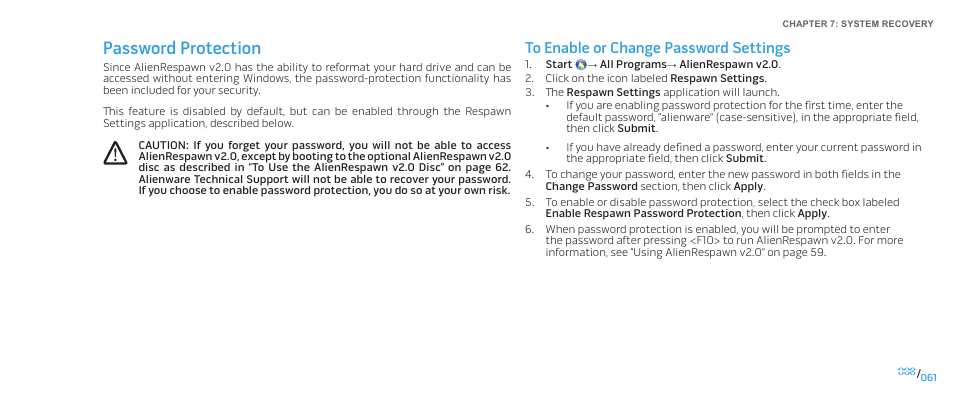 CHAPTER 7: SYSTEM RECOVERY

Password Protection

Since AlienRespawn v2.0 has the ability to reformat your hard drive and can be accessed without entering Windows, the password-protection functionality has been included for your security.

This feature is disabled by default, but can be enabled through the Respawn Settings application, described below.

CAUTION: If you forget your password, you will not be able to access AlienRespawn v2.0, except by booting to the optional AlienRespawn v2.0 disc as described in "To Use the AlienRespawn v2.0 Disc" on page 62. Alienware Technical Support will not be able to recover your password. If you choose to enable password protection, you do so at your own risk.

To Enable or Change Password Settings

1. Start → All Programs→ AlienRespawn v2.0.
2. Click on the icon labeled Respawn Settings.
3. The Respawn Settings application will launch.
• If you are enabling password protection for the first time, enter the default password, "alienware" (case-sensitive), in the appropriate field, then click Submit.
• If you have already defined a password, enter your current password in the appropriate field, then click Submit.
4. To change your password, enter the new password in both fields in the Change Password section, then click Apply.
5. To enable or disable password protection, select the check box labeled Enable Respawn Password Protection, then click Apply.
6. When password protection is enabled, you will be prompted to enter the password after pressing <F10> to run AlienRespawn v2.0. For more information, see "Using AlienRespawn v2.0" on page 59.

/061